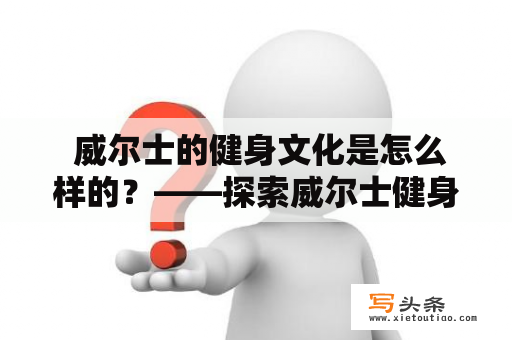 威尔士的健身文化是怎么样的？——探索威尔士健身

写头条
www.xietoutiao.com